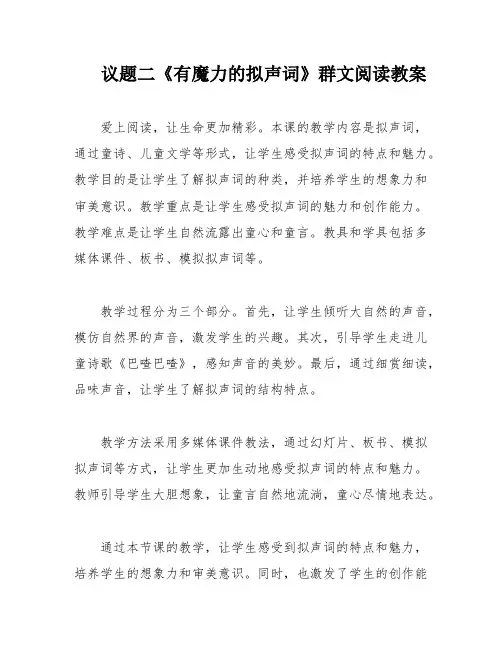 议题二《有魔力的拟声词》群文阅读教案

爱上阅读，让生命更加精彩。本课的教学内容是拟声词，通过童诗、儿童文学等形式，让学生感受拟声词的特点和魅力。教学目的是让学生了解拟声词的种类，并培养学生的想象力和审美意识。教学重点是让学生感受拟声词的魅力和创作能力。教学难点是让学生自然流露出童心和童言。教具和学具包括多媒体课件、板书、模拟拟声词等。

教学过程分为三个部分。首先，让学生倾听大自然的声音，模仿自然界的声音，激发学生的兴趣。其次，引导学生走进儿童诗歌《巴喳巴喳》，感知声音的美妙。最后，通过细赏细读，品味声音，让学生了解拟声词的结构特点。

教学方法采用多媒体课件教法，通过幻灯片、板书、模拟拟声词等方式，让学生更加生动地感受拟声词的特点和魅力。教师引导学生大胆想象，让童言自然地流淌，童心尽情地表达。

通过本节课的教学，让学生感受到拟声词的特点和魅力，培养学生的想象力和审美意识。同时，也激发了学生的创作能